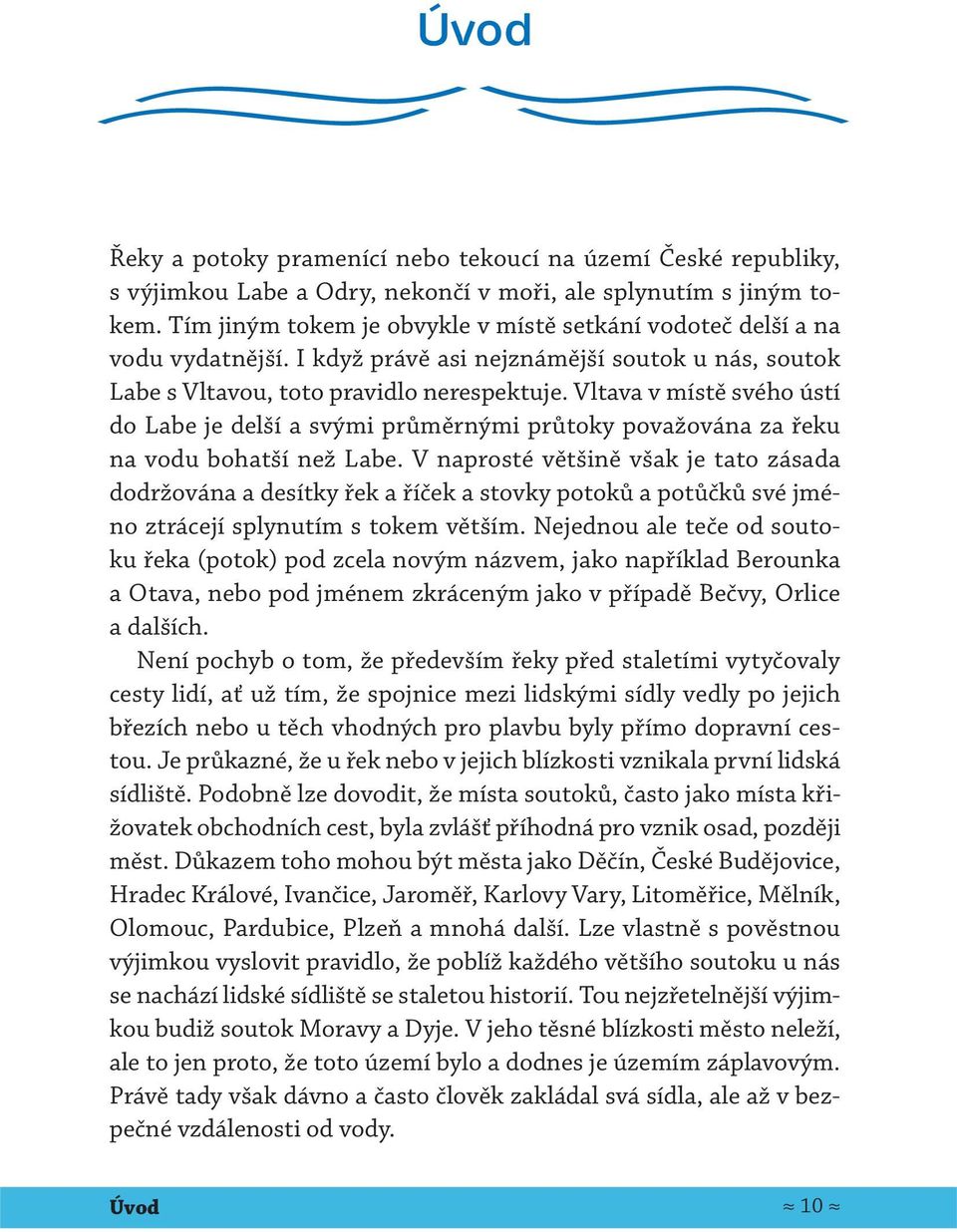 Úvod

Řeky a potoky pramenící nebo tekoucí na území České republiky, s výjimkou Labe a Odry, nekončí v moři, ale splynutím s jiným tokem. Tím jiným tokem je obvykle v místě setkání vodoteč delší a na vodu vydatnější. I když právě asi nejznámější soutok u nás, soutok Labe s Vltavou, toto pravidlo nerespektuje. Vltava v místě svého ústí do Labe je delší a svými průměrnými průtoky považována za řeku na vodu bohatší než Labe. V naprosté většině však je tato zásada dodržována a desítky řek a říček a stovky potoků a potůčků své jméno ztrácejí splynutím s tokem větším. Nejednou ale teče od soutoku řeka (potok) pod zcela novým názvem, jako například Berounka a Otava, nebo pod jménem zkráceným jako v případě Bečvy, Orlice a dalších.

Není pochyb o tom, že především řeky před staletími vytyčovaly cesty lidí, ať už tím, že spojnice mezi lidskými sídly vedly po jejich březích nebo u těch vhodných pro plavbu byly přímo dopravní cestou. Je průkazné, že u řek nebo v jejich blízkosti vznikala první lidská sídliště. Podobně lze dovodit, že místa soutoků, často jako místa křižovatek obchodních cest, byla zvlášť příhodná pro vznik osad, později měst. Důkazem toho mohou být města jako Děčín, České Budějovice, Hradec Králové, Ivančice, Jaroměř, Karlovy Vary, Litoměřice, Mělník, Olomouc, Pardubice, Plzeň a mnohá další. Lze vlastně s pověstnou výjimkou vyslovit pravidlo, že poblíž každého většího soutoku u nás se nachází lidské sídliště se staletou historií. Tou nejzřetelnější výjimkou budiž soutok Moravy a Dyje. V jeho těsné blízkosti město neleží, ale to jen proto, že toto území bylo a dodnes je územím záplavovým. Právě tady však dávno a často člověk zakládal svá sídla, ale až v bezpečné vzdálenosti od vody.

Úvod

≈ 10 ≈